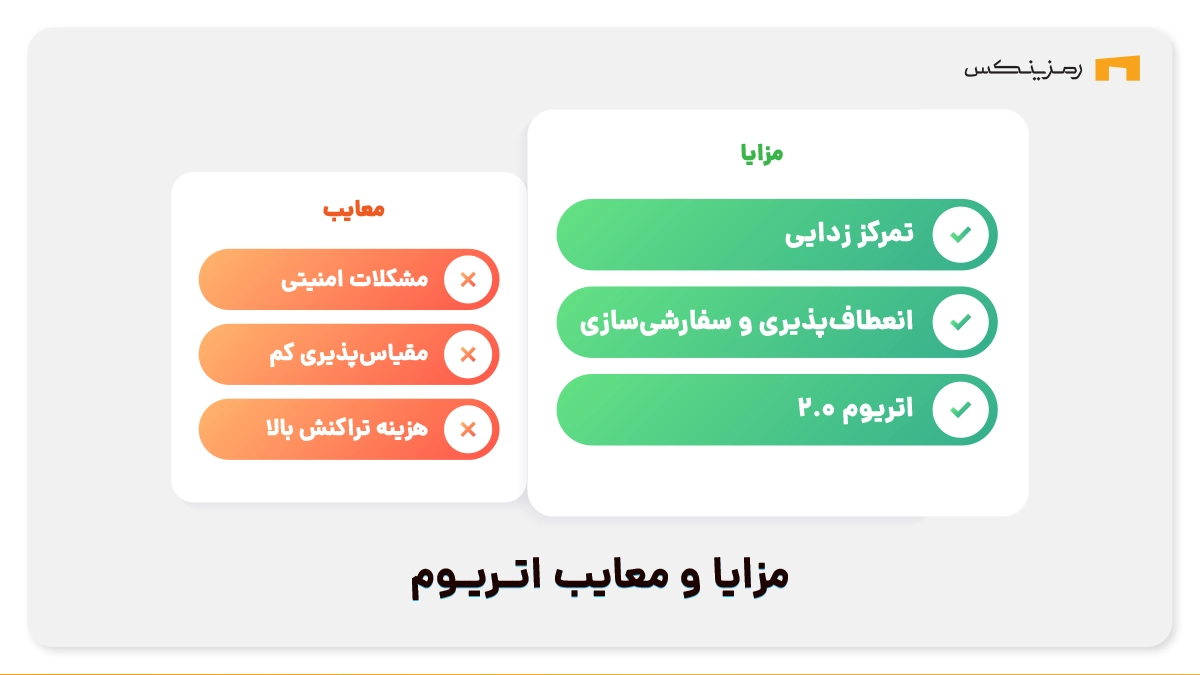 رمزینکس

مزایا

تمرکز زدایی

انعطاف‌پذیری و سفارشی‌سازی

اتریوم ۲.۰

معایب

مشکلات امنیتی

مقیاس‌پذیری کم

هزینه تراکنش بالا

مزایا و معایب اتریوم